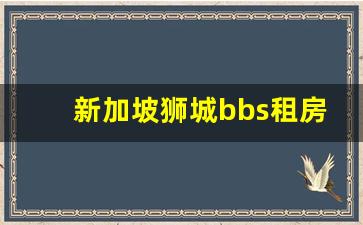 新加坡狮城bbs租房